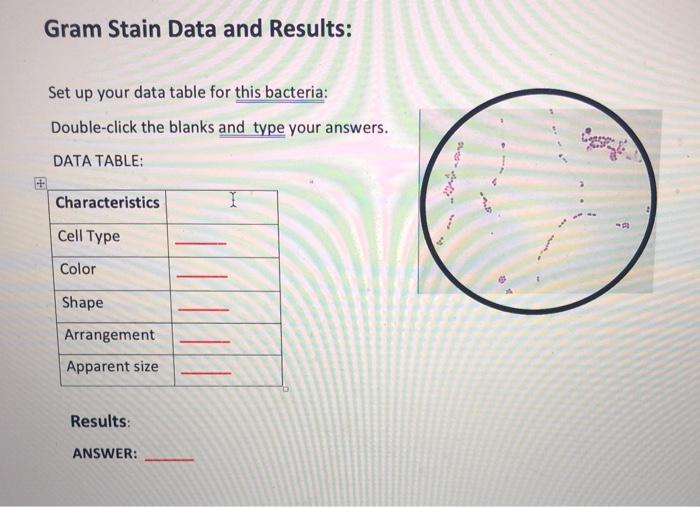 Gram Stain Data and Results:

Set up your data table for this bacteria:

Double-click the blanks and type your answers.

DATA TABLE:

| Characteristics | |
|---|---|
| Cell Type | ____ |
| Color | ____ |
| Shape | ____ |
| Arrangement | ____ |
| Apparent size | ____ |

Results:

ANSWER: ____